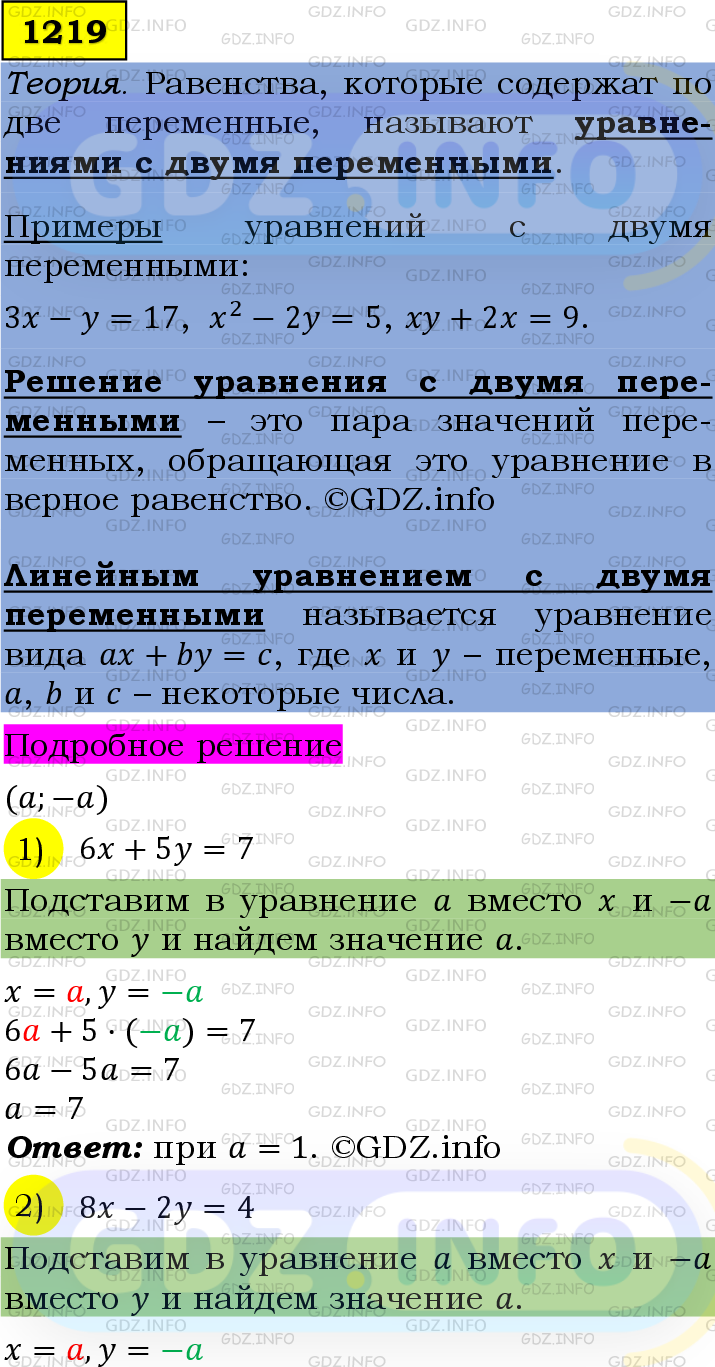 1219

Теория. Равенства, которые содержат по две переменные, называют уравнениями с двумя переменными.

Примеры уравнений с двумя переменными:
$3x - y = 17$, $x^2 - 2y = 5$, $xy + 2x = 9$.

Решение уравнения с двумя переменными – это пара значений переменных, обращающая это уравнение в верное равенство. ©GDZ.info

Линейным уравнением с двумя переменными называется уравнение вида $ax + by = c$, где $x$ и $y$ – переменные, $a$, $b$ и $c$ – некоторые числа.

Подробное решение

$(a; -a)$

1) $6x + 5y = 7$

Подставим в уравнение $a$ вместо $x$ и $-a$ вместо $y$ и найдем значение $a$.

$x = a, y = -a$
$6a + 5 \cdot (-a) = 7$
$6a - 5a = 7$
$a = 7$

Ответ: при $a = 1$. ©GDZ.info

2) $8x - 2y = 4$

Подставим в уравнение $a$ вместо $x$ и $-a$ вместо $y$ и найдем значение $a$.

$x = a, y = -a$